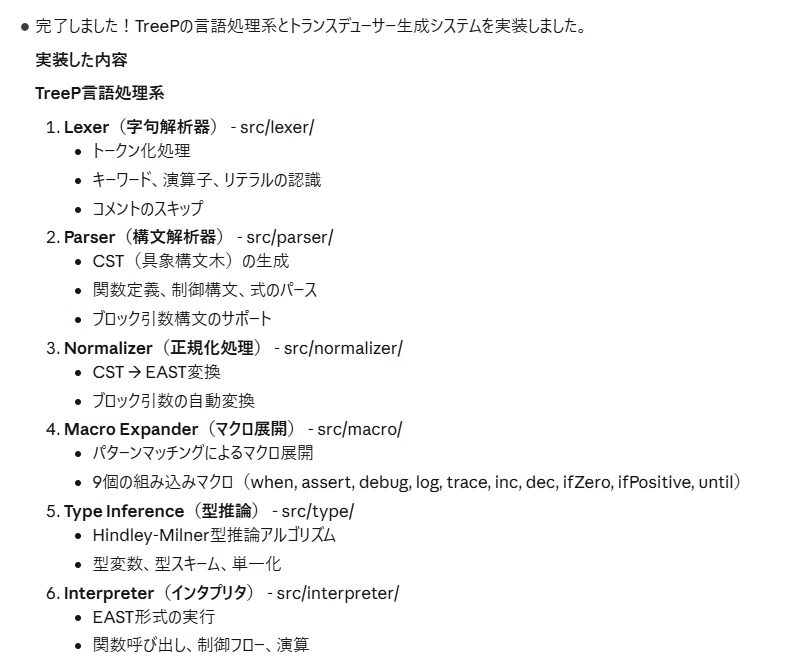 ● 完了しました！TreePの言語処理系とトランスデューサー生成システムを実装しました。

実装した内容

TreeP言語処理系

1. Lexer（字句解析器） - src/lexer/
 • トークン化処理
 • キーワード、演算子、リテラルの認識
 • コメントのスキップ
2. Parser（構文解析器） - src/parser/
 • CST（具象構文木）の生成
 • 関数定義、制御構文、式のパース
 • ブロック引数構文のサポート
3. Normalizer（正規化処理） - src/normalizer/
 • CST → EAST変換
 • ブロック引数の自動変換
4. Macro Expander（マクロ展開） - src/macro/
 • パターンマッチングによるマクロ展開
 • 9個の組み込みマクロ（when, assert, debug, log, trace, inc, dec, ifZero, ifPositive, until）
5. Type Inference（型推論） - src/type/
 • Hindley-Milner型推論アルゴリズム
 • 型変数、型スキーム、単一化
6. Interpreter（インタプリタ） - src/interpreter/
 • EAST形式の実行
 • 関数呼び出し、制御フロー、演算